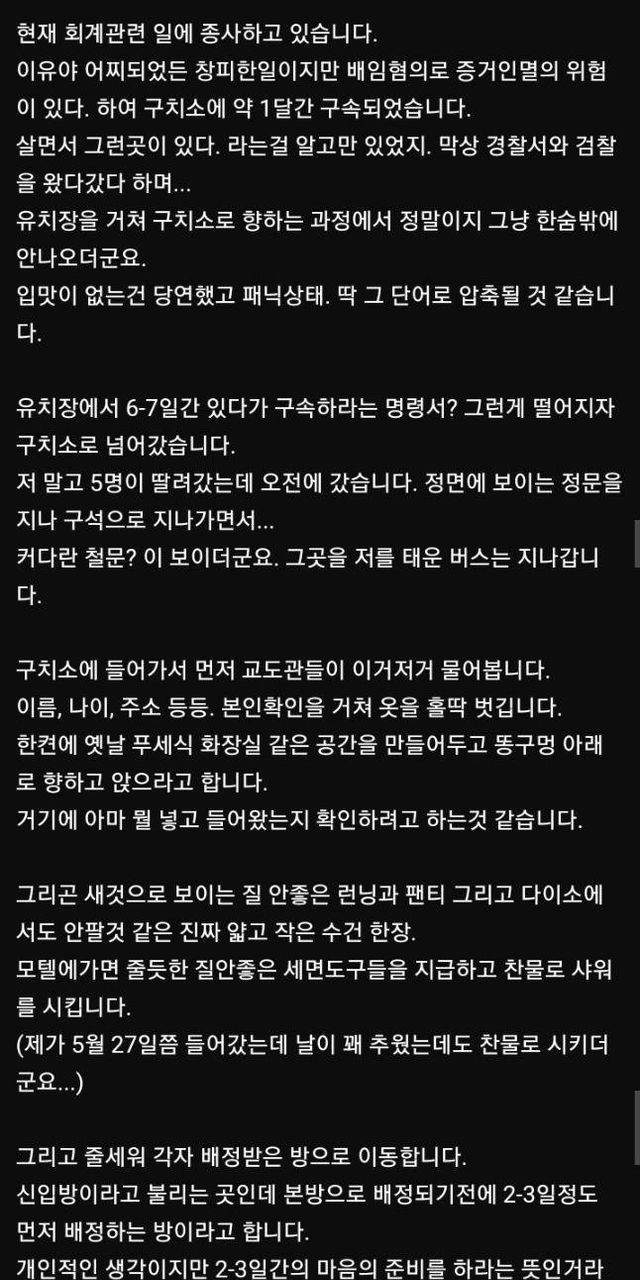 현재 회계관련 일에 종사하고 있습니다.
이유야 어찌되었든 창피한일이지만 배임혐의로 증거인멸의 위험이 있다. 하여 구치소에 약 1달간 구속되었습니다.
살면서 그런곳이 있다. 라는걸 알고만 있었지. 막상 경찰서와 검찰을 왔다갔다 하며...
유치장을 거쳐 구치소로 향하는 과정에서 정말이지 그냥 한숨밖에 안나오더군요.
입맛이 없는건 당연했고 패닉상태. 딱 그 단어로 압축될 것 같습니다.

유치장에서 6-7일간 있다가 구속하라는 명령서? 그런게 떨어지자 구치소로 넘어갔습니다.
저 말고 5명이 딸려갔는데 오전에 갔습니다. 정면에 보이는 정문을 지나 구석으로 지나가면서...
커다란 철문? 이 보이더군요. 그곳을 저를 태운 버스는 지나갑니다.

구치소에 들어가서 먼저 교도관들이 이거저거 물어봅니다.
이름, 나이, 주소 등등. 본인확인을 거쳐 옷을 홀딱 벗깁니다.
한켠에 옛날 푸세식 화장실 같은 공간을 만들어두고 똥구멍 아래로 향하고 앉으라고 합니다.
거기에 아마 뭘 넣고 들어왔는지 확인하려고 하는것 같습니다.

그리곤 새것으로 보이는 질 안좋은 런닝과 팬티 그리고 다이소에서도 안팔것 같은 진짜 얇고 작은 수건 한장.
모텔에가면 줄듯한 질안좋은 세면도구들을 지급하고 찬물로 샤워를 시킵니다.
(제가 5월 27일쯤 들어갔는데 날이 꽤 추웠는데도 찬물로 시키더군요...)

그리고 줄세워 각자 배정받은 방으로 이동합니다.
신입방이라고 불리는 곳인데 본방으로 배정되기전에 2-3일정도 먼저 배정하는 방이라고 합니다.
개인적인 생각이지만 2-3일간의 마음의 준비를 하라는 뜻인거라